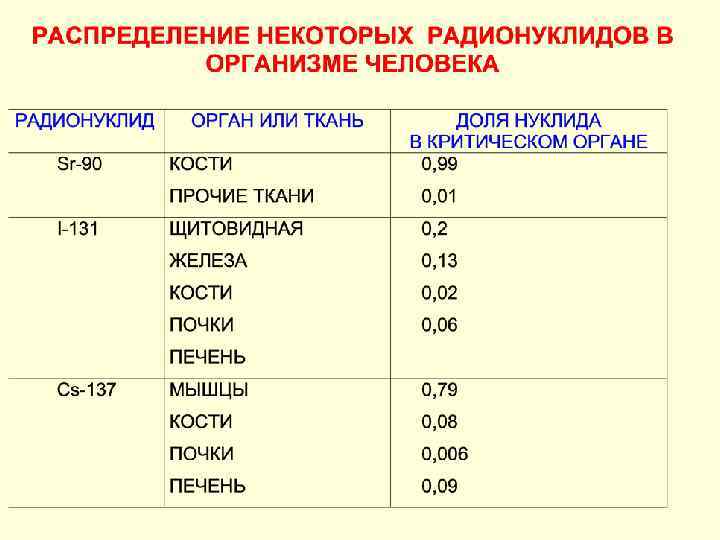 РАСПРЕДЕЛЕНИЕ НЕКОТОРЫХ РАДИОНУКЛИДОВ В ОРГАНИЗМЕ ЧЕЛОВЕКА

| РАДИОНУКЛИД | ОРГАН ИЛИ ТКАНЬ | ДОЛЯ НУКЛИДА В КРИТИЧЕСКОМ ОРГАНЕ |
|---|---|---|
| Sr-90 | КОСТИ | 0,99 |
| | ПРОЧИЕ ТКАНИ | 0,01 |
| I-131 | ЩИТОВИДНАЯ | 0,2 |
| | ЖЕЛЕЗА | 0,13 |
| | КОСТИ | 0,02 |
| | ПОЧКИ | 0,06 |
| | ПЕЧЕНЬ | |
| Cs-137 | МЫШЦЫ | 0,79 |
| | КОСТИ | 0,08 |
| | ПОЧКИ | 0,006 |
| | ПЕЧЕНЬ | 0,09 |